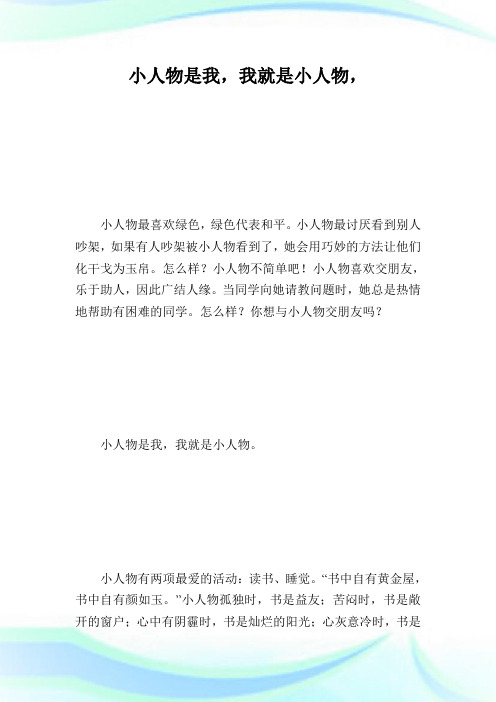 小人物是我，我就是小人物，

小人物最喜欢绿色，绿色代表和平。小人物最讨厌看到别人吵架，如果有人吵架被小人物看到了，她会用巧妙的方法让他们化干戈为玉帛。怎么样？小人物不简单吧！小人物喜欢交朋友，乐于助人，因此广结人缘。当同学向她请教问题时，她总是热情地帮助有困难的同学。怎么样？你想与小人物交朋友吗？

小人物是我，我就是小人物。

小人物有两项最爱的活动：读书、睡觉。“书中自有黄金屋，书中自有颜如玉。”小人物孤独时，书是益友；苦闷时，书是敞开的窗户；心中有阴霾时，书是灿烂的阳光；心灰意冷时，书是